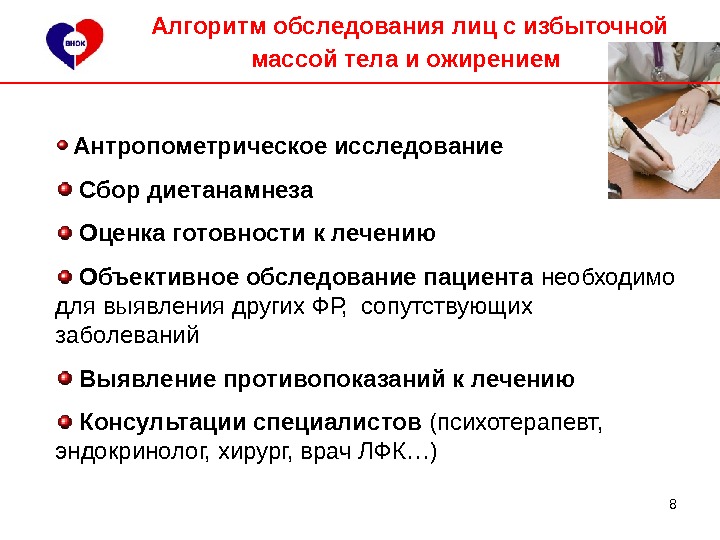 ВНОК

Алгоритм обследования лиц с избыточной массой тела и ожирением

• Антропометрическое исследование

• Сбор диетанамнеза

• Оценка готовности к лечению

• Объективное обследование пациента необходимо для выявления других ФР, сопутствующих заболеваний

• Выявление противопоказаний к лечению

• Консультации специалистов (психотерапевт, эндокринолог, хирург, врач ЛФК…)

8